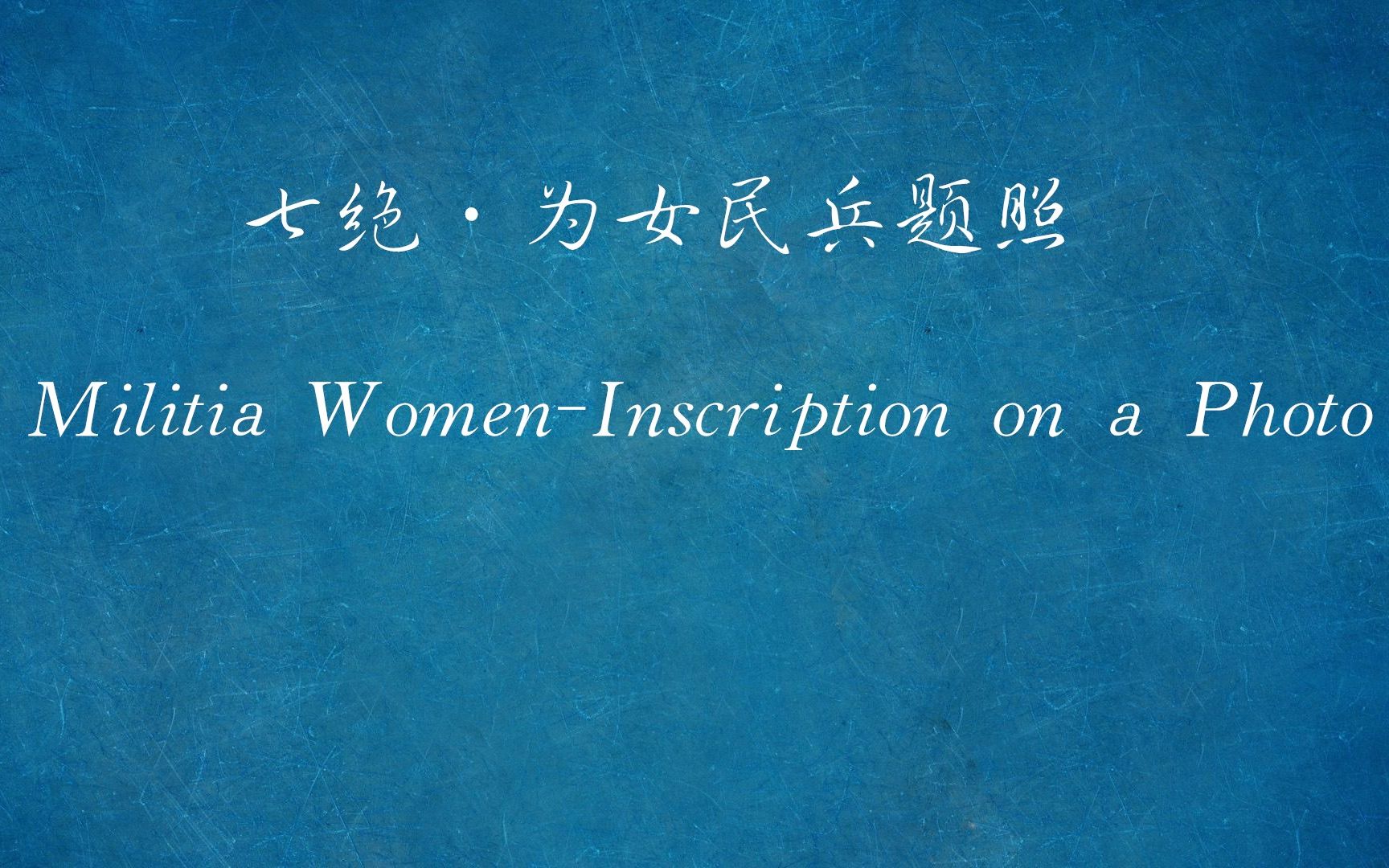 七绝·为女民兵题照

Militia Women-Inscription on a Photo